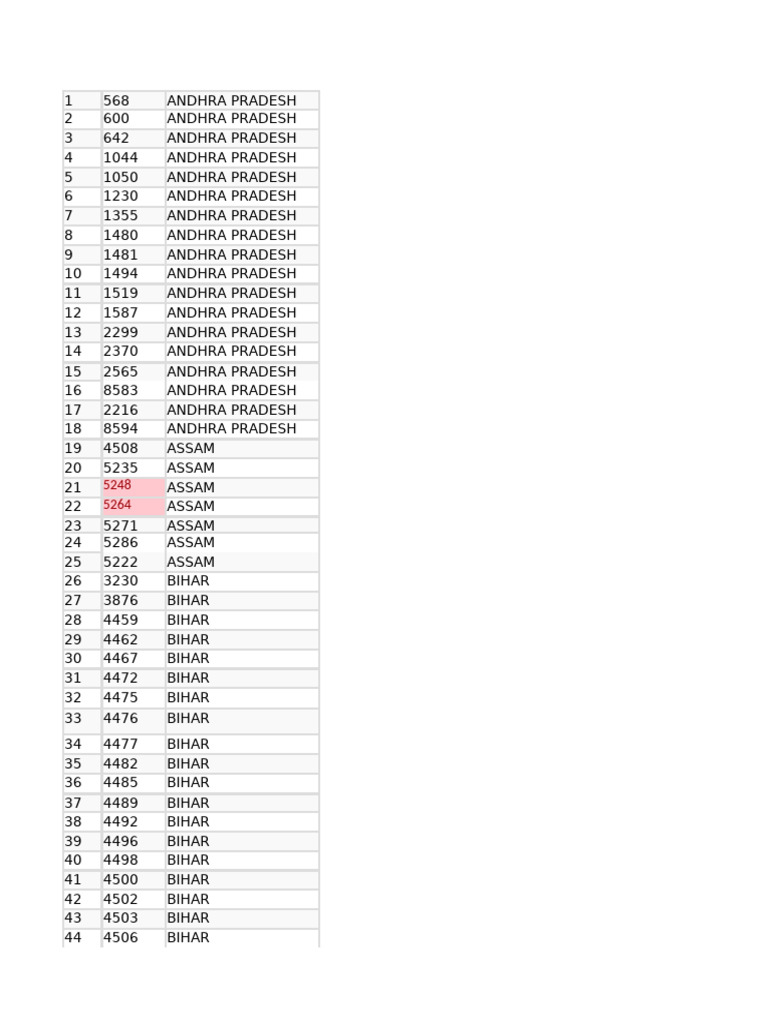 | 1 | 568 | ANDHRA PRADESH |
|---|---|---|
| 2 | 600 | ANDHRA PRADESH |
| 3 | 642 | ANDHRA PRADESH |
| 4 | 1044 | ANDHRA PRADESH |
| 5 | 1050 | ANDHRA PRADESH |
| 6 | 1230 | ANDHRA PRADESH |
| 7 | 1355 | ANDHRA PRADESH |
| 8 | 1480 | ANDHRA PRADESH |
| 9 | 1481 | ANDHRA PRADESH |
| 10 | 1494 | ANDHRA PRADESH |
| 11 | 1519 | ANDHRA PRADESH |
| 12 | 1587 | ANDHRA PRADESH |
| 13 | 2299 | ANDHRA PRADESH |
| 14 | 2370 | ANDHRA PRADESH |
| 15 | 2565 | ANDHRA PRADESH |
| 16 | 8583 | ANDHRA PRADESH |
| 17 | 2216 | ANDHRA PRADESH |
| 18 | 8594 | ANDHRA PRADESH |
| 19 | 4508 | ASSAM |
| 20 | 5235 | ASSAM |
| 21 | 5248 | ASSAM |
| 22 | 5264 | ASSAM |
| 23 | 5271 | ASSAM |
| 24 | 5286 | ASSAM |
| 25 | 5222 | ASSAM |
| 26 | 3230 | BIHAR |
| 27 | 3876 | BIHAR |
| 28 | 4459 | BIHAR |
| 29 | 4462 | BIHAR |
| 30 | 4467 | BIHAR |
| 31 | 4472 | BIHAR |
| 32 | 4475 | BIHAR |
| 33 | 4476 | BIHAR |
| 34 | 4477 | BIHAR |
| 35 | 4482 | BIHAR |
| 36 | 4485 | BIHAR |
| 37 | 4489 | BIHAR |
| 38 | 4492 | BIHAR |
| 39 | 4496 | BIHAR |
| 40 | 4498 | BIHAR |
| 41 | 4500 | BIHAR |
| 42 | 4502 | BIHAR |
| 43 | 4503 | BIHAR |
| 44 | 4506 | BIHAR |